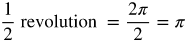 $\frac{1}{2}$ revolution $= \frac{2\pi}{2} = \pi$